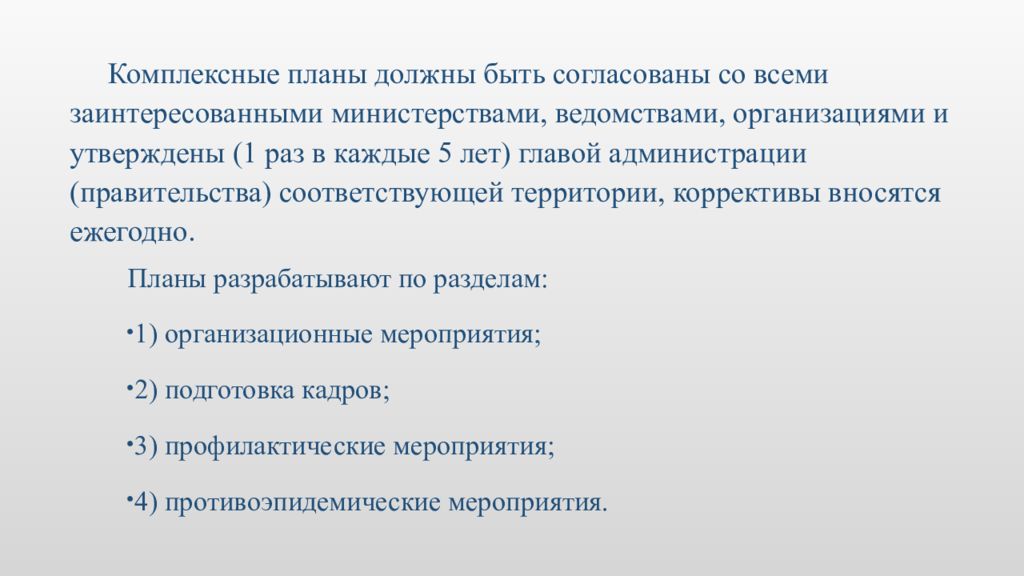 Комплексные планы должны быть согласованы со всеми заинтересованными министерствами, ведомствами, организациями и утверждены (1 раз в каждые 5 лет) главой администрации (правительства) соответствующей территории, коррективы вносятся ежегодно.

Планы разрабатывают по разделам:

•1) организационные мероприятия;

•2) подготовка кадров;

•3) профилактические мероприятия;

•4) противоэпидемические мероприятия.